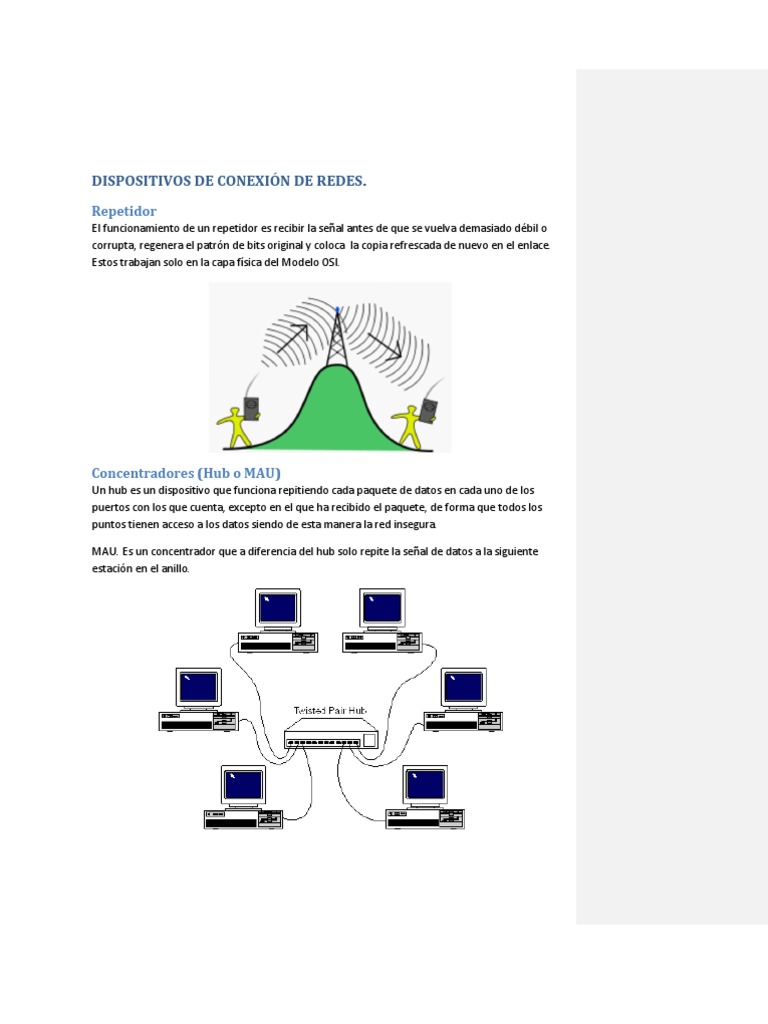 DISPOSITIVOS DE CONEXIÓN DE REDES.

Repetidor

El funcionamiento de un repetidor es recibir la señal antes de que se vuelva demasiado débil o corrupta, regenera el patrón de bits original y coloca la copia refrescada de nuevo en el enlace. Estos trabajan solo en la capa física del Modelo OSI.

Concentradores (Hub o MAU)

Un hub es un dispositivo que funciona repitiendo cada paquete de datos en cada uno de los puertos con los que cuenta, excepto en el que ha recibido el paquete, de forma que todos los puntos tienen acceso a los datos siendo de esta manera la red insegura.

MAU. Es un concentrador que a diferencia del hub solo repite la señal de datos a la siguiente estación en el anillo.

Twisted Pair Hub